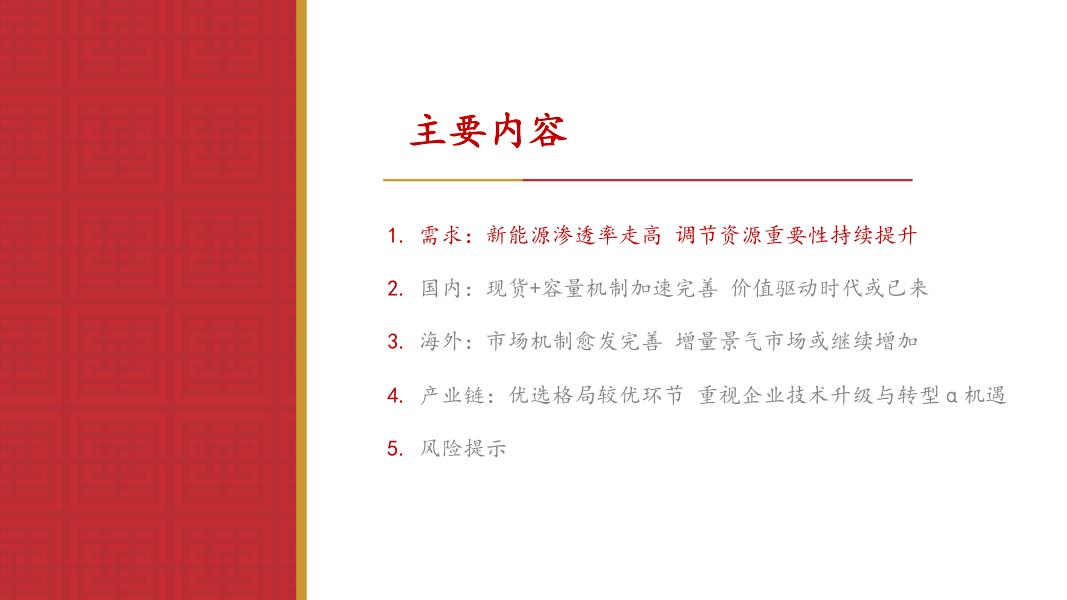 主要内容

1. 需求：新能源渗透率走高 调节资源重要性持续提升

2. 国内：现货+容量机制加速完善 价值驱动时代或已来

3. 海外：市场机制愈发完善 增量景气市场或继续增加

4. 产业链：优选格局较优环节 重视企业技术升级与转型α机遇

5. 风险提示